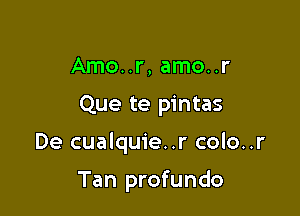 Amo..r, amo..r
Que te pintas
De cualquie..r colo..r
Tan profundo